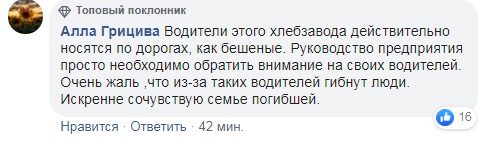 Топовый поклонник

Алла Грицива Водители этого хлебзавода действительно носятся по дорогах, как бешеные. Руководство предприятия просто необходимо обратить внимание на своих водителей. Очень жаль ,что из-за таких водителей гибнут люди. Искренне сочувствую семье погибшей.

16

Нравится · Ответить · 42 мин.